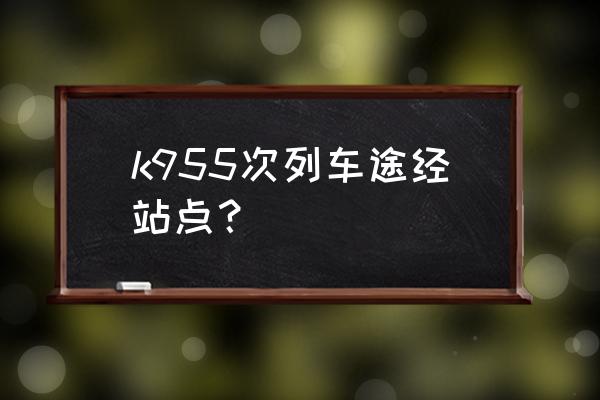 k955次列车途经站点？